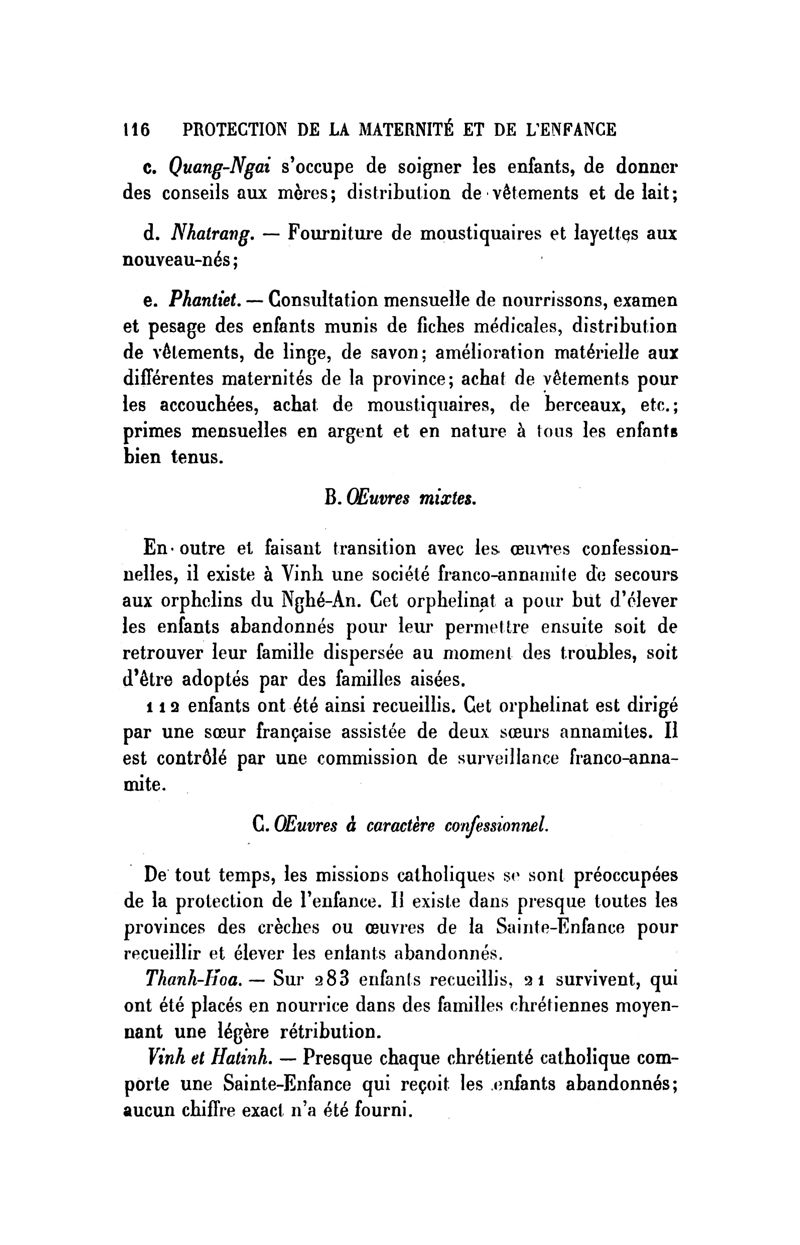 116 PROTECTION DE LA MATERNITÉ ET DE L'ENFANCE

c. Quang-Ngai s'occupe de soigner les enfants, de donner des conseils aux mères; distribution de vêtements et de lait;

d. Nhatrang. — Fourniture de moustiquaires et layettes aux nouveau-nés;

e. Phantiet. — Consultation mensuelle de nourrissons, examen et pesage des enfants munis de fiches médicales, distribution de vêtements, de linge, de savon; amélioration matérielle aux différentes maternités de la province; achat de vêtements pour les accouchées, achat de moustiquaires, de berceaux, etc.; primes mensuelles en argent et en nature à tous les enfants bien tenus.

B. Œuvres mixtes.

En outre et faisant transition avec les œuvres confessionnelles, il existe à Vinh une société franco-annamite de secours aux orphelins du Nghé-An. Cet orphelinat a pour but d'élever les enfants abandonnés pour leur permettre ensuite soit de retrouver leur famille dispersée au moment des troubles, soit d'être adoptés par des familles aisées.

112 enfants ont été ainsi recueillis. Cet orphelinat est dirigé par une sœur française assistée de deux sœurs annamites. Il est contrôlé par une commission de surveillance franco-annamite.

C. Œuvres à caractère confessionnel.

De tout temps, les missions catholiques se sont préoccupées de la protection de l'enfance. Il existe dans presque toutes les provinces des crèches ou œuvres de la Sainte-Enfance pour recueillir et élever les enfants abandonnés.

Thanh-Hoa. — Sur 283 enfants recueillis, 21 survivent, qui ont été placés en nourrice dans des familles chrétiennes moyennant une légère rétribution.

Vinh et Hatinh. — Presque chaque chrétienté catholique comporte une Sainte-Enfance qui reçoit les enfants abandonnés; aucun chiffre exact n'a été fourni.